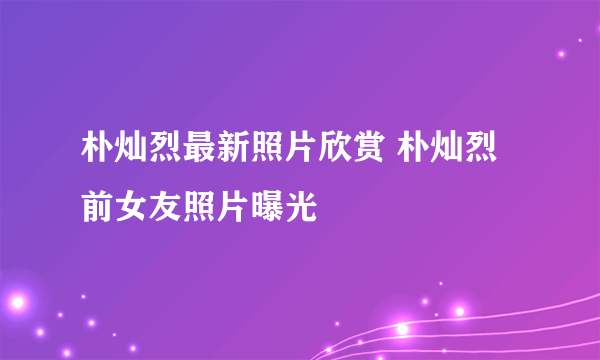 朴灿烈最新照片欣赏 朴灿烈前女友照片曝光